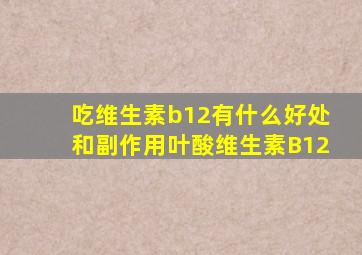 吃维生素b12有什么好处和副作用叶酸维生素B12